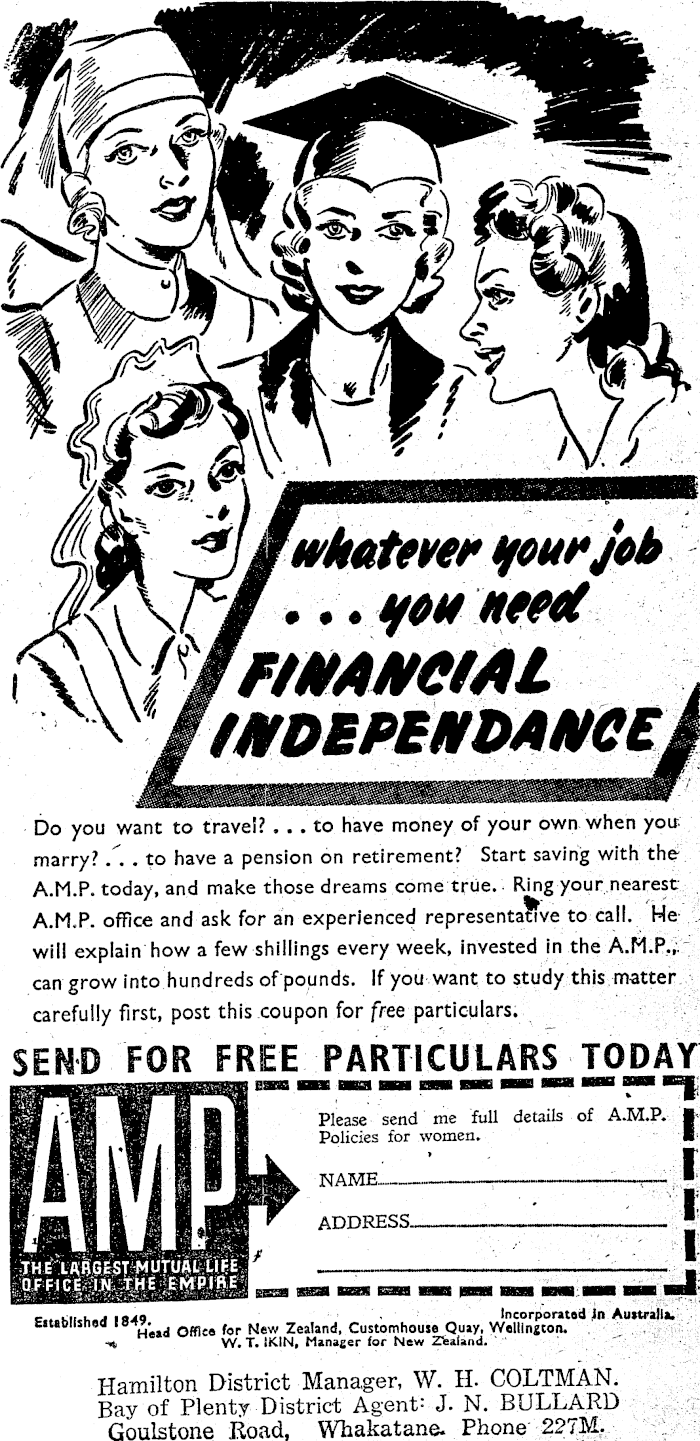 whatever your job . . . you need FINANCIAL INDEPENDANCE

Do you want to travel? . . . to have money of your own when you marry? . . . to have a pension on retirement? Start saving with the A.M.P. today, and make those dreams come true. Ring your nearest A.M.P. office and ask for an experienced representative to call. He will explain how a few shillings every week, invested in the A.M.P., can grow into hundreds of pounds. If you want to study this matter carefully first, post this coupon for free particulars.

SEND FOR FREE PARTICULARS TODAY

AMP

THE LARGEST MUTUAL LIFE OFFICE IN THE EMPIRE

Please send me full details of A.M.P. Policies for women.

NAME

ADDRESS

Established 1849.
Incorporated in Australia.
Head Office for New Zealand, Customhouse Quay, Wellington.
W. T. IKIN, Manager for New Zealand.

Hamilton District Manager, W. H. COLTMAN.
Bay of Plenty District Agent: J. N. BULLARD
Goulstone Road, Whakatane. Phone 227M.